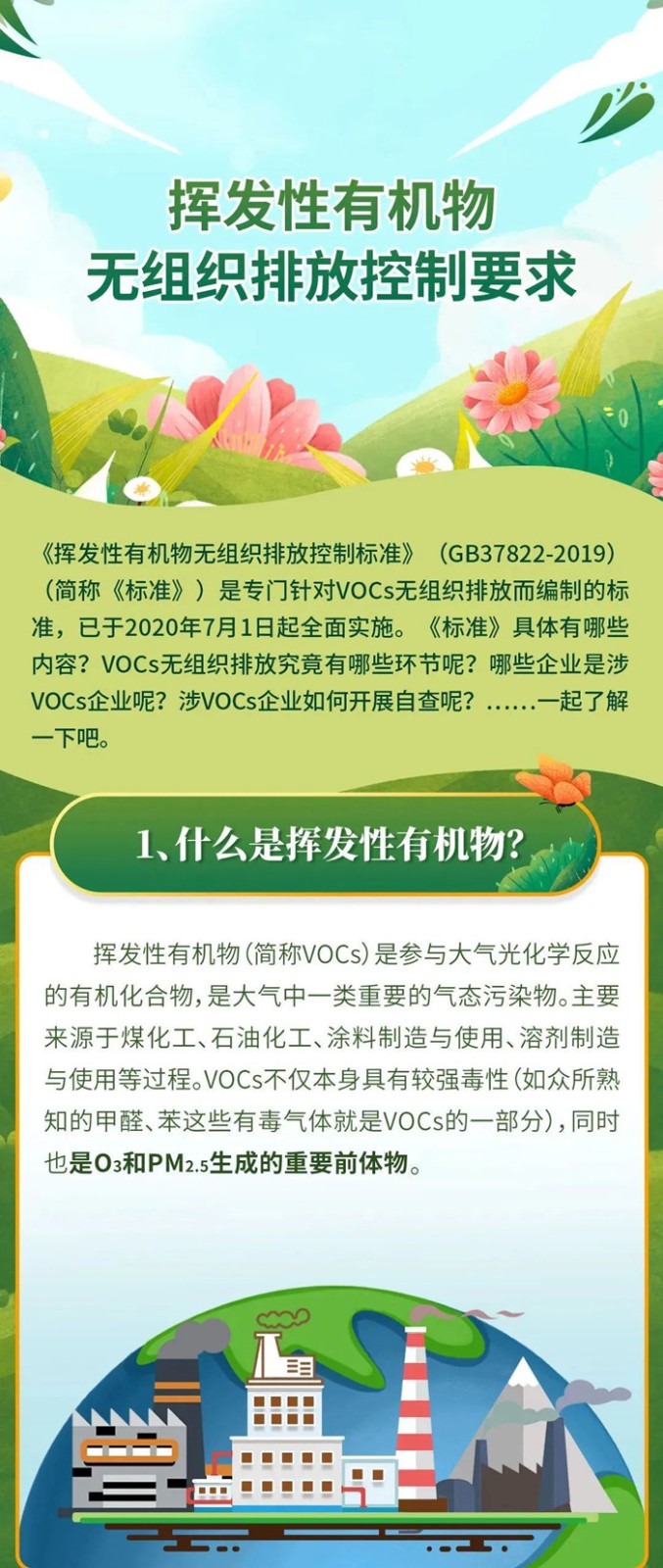 挥发性有机物
无组织排放控制要求

《挥发性有机物无组织排放控制标准》（GB37822-2019）（简称《标准》）是专门针对VOCs无组织排放而编制的标准，已于2020年7月1日起全面实施。《标准》具体有哪些内容？VOCs无组织排放究竟有哪些环节呢？哪些企业是涉VOCs企业呢？涉VOCs企业如何开展自查呢？......一起了解一下吧。

1、什么是挥发性有机物？

挥发性有机物（简称VOCs）是参与大气光化学反应的有机化合物，是大气中一类重要的气态污染物。主要来源于煤化工、石油化工、涂料制造与使用、溶剂制造与使用等过程。VOCs不仅本身具有较强毒性（如众所熟知的甲醛、苯这些有毒气体就是VOCs的一部分），同时也是$O_3$和$PM_{2.5}$生成的重要前体物。